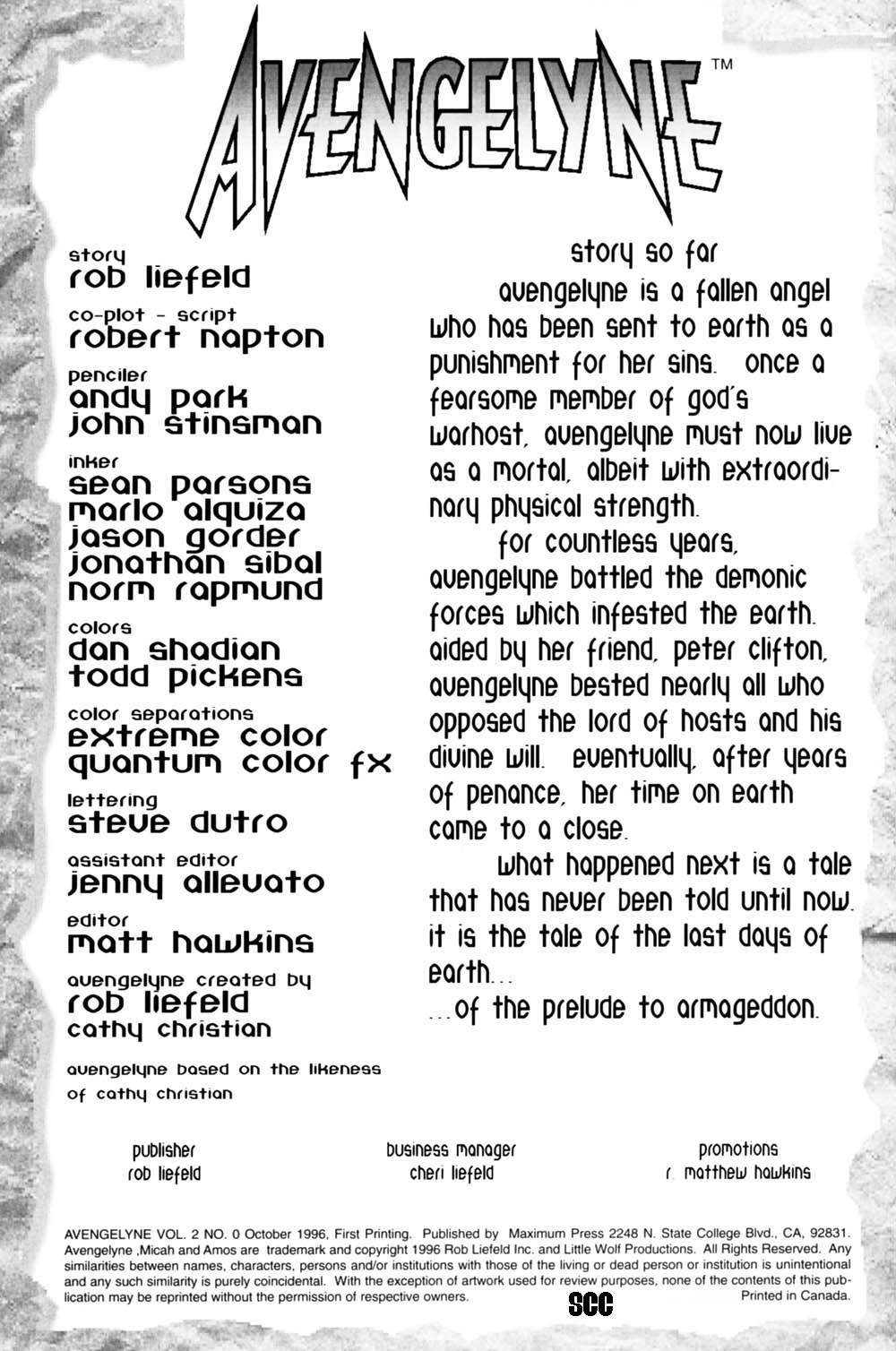 AVENGELYNE™

story
rob liefeld

co-plot - script
robert napton

penciler
andy park
john stinsman

inker
sean parsons
marlo alquiza
jason gorder
jonathan sibal
norm rapmund

colors
dan shadian
todd pickens

color separations
extreme color
quantum color fx

lettering
steve dutro

assistant editor
jenny allevato

editor
matt hawkins

avengelyne created by
rob liefeld
cathy christian

avengelyne based on the likeness of cathy christian

story so far

avengelyne is a fallen angel who has been sent to earth as a punishment for her sins. once a fearsome member of god's warhost, avengelyne must now live as a mortal, albeit with extraordinary physical strength.

for countless years, avengelyne battled the demonic forces which infested the earth. aided by her friend, peter clifton, avengelyne bested nearly all who opposed the lord of hosts and his divine will. eventually, after years of penance, her time on earth came to a close.

what happened next is a tale that has never been told until now. it is the tale of the last days of earth...

...of the prelude to armageddon.

publisher
rob liefeld

business manager
cheri liefeld

promotions
r. matthew hawkins

AVENGELYNE VOL. 2 NO. 0 October 1996, First Printing. Published by Maximum Press 2248 N. State College Blvd., CA, 92831. Avengelyne ,Micah and Amos are trademark and copyright 1996 Rob Liefeld Inc. and Little Wolf Productions. All Rights Reserved. Any similarities between names, characters, persons and/or institutions with those of the living or dead person or institution is unintentional and any such similarity is purely coincidental. With the exception of artwork used for review purposes, none of the contents of this publication may be reprinted without the permission of respective owners. Printed in Canada.

SCC